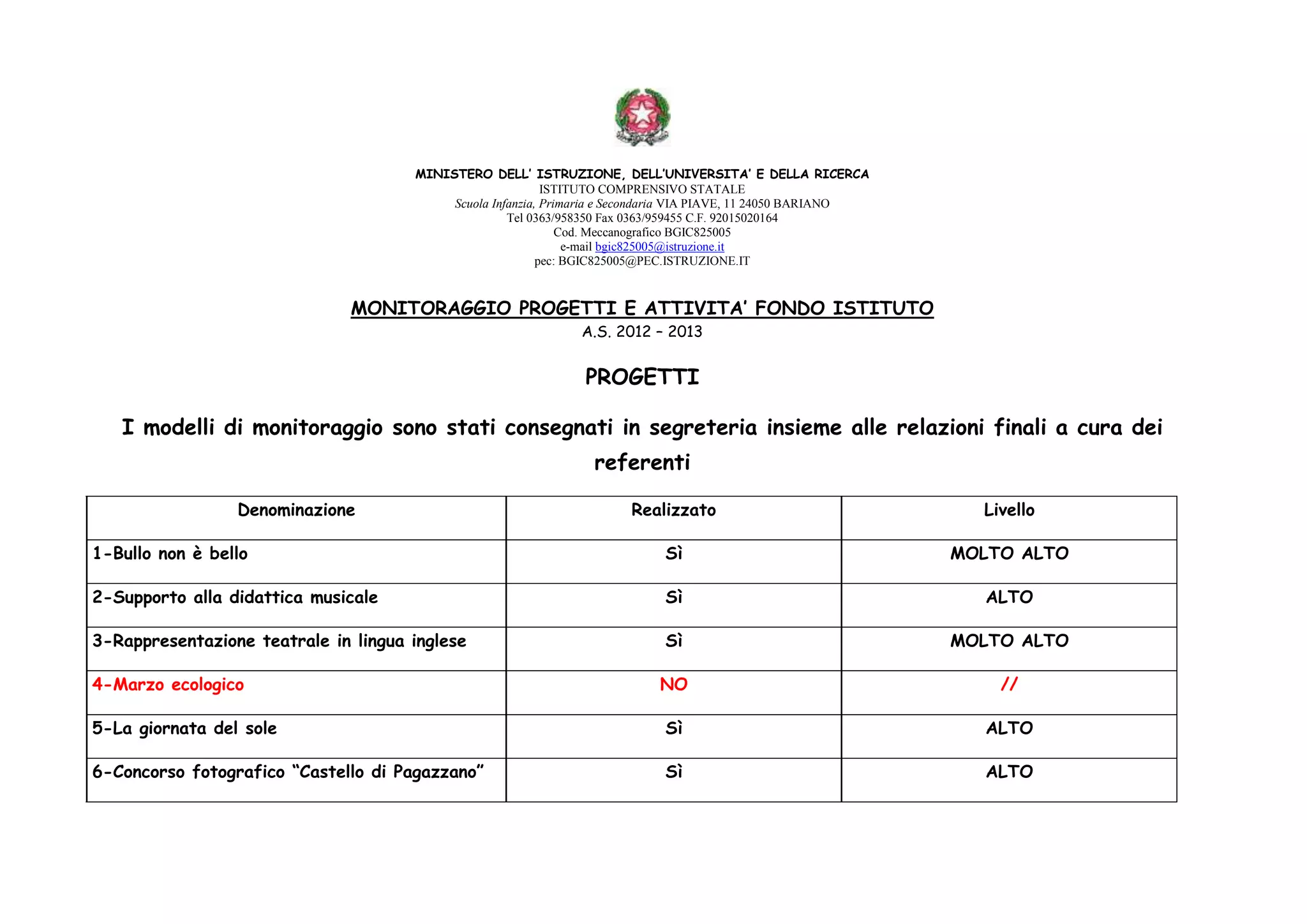 MINISTERO DELL' ISTRUZIONE, DELL'UNIVERSITA' E DELLA RICERCA
ISTITUTO COMPRENSIVO STATALE
Scuola Infanzia, Primaria e Secondaria VIA PIAVE, 11 24050 BARIANO
Tel 0363/958350 Fax 0363/959455 C.F. 92015020164
Cod. Meccanografico BGIC825005
e-mail bgic825005@istruzione.it
pec: BGIC825005@PEC.ISTRUZIONE.IT

MONITORAGGIO PROGETTI E ATTIVITA' FONDO ISTITUTO
A.S. 2012 – 2013

PROGETTI

I modelli di monitoraggio sono stati consegnati in segreteria insieme alle relazioni finali a cura dei referenti

| Denominazione | Realizzato | Livello |
|---|---|---|
| 1-Bullo non è bello | Sì | MOLTO ALTO |
| 2-Supporto alla didattica musicale | Sì | ALTO |
| 3-Rappresentazione teatrale in lingua inglese | Sì | MOLTO ALTO |
| 4-Marzo ecologico | NO | // |
| 5-La giornata del sole | Sì | ALTO |
| 6-Concorso fotografico "Castello di Pagazzano" | Sì | ALTO |